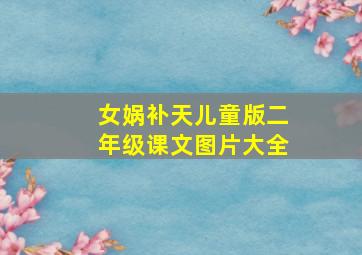 女娲补天儿童版二年级课文图片大全